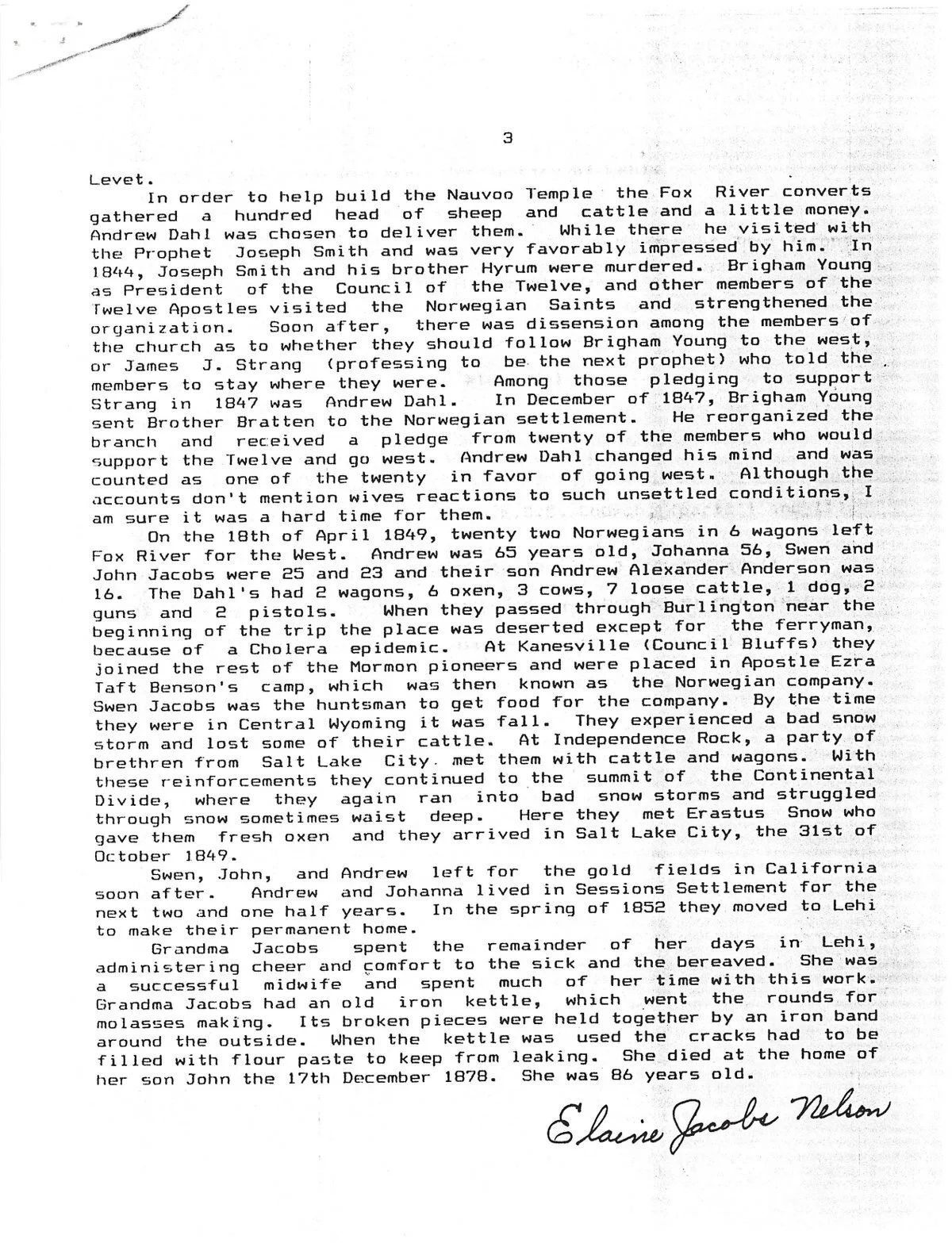 3

Levet.

In order to help build the Nauvoo Temple the Fox River converts gathered a hundred head of sheep and cattle and a little money. Andrew Dahl was chosen to deliver them. While there he visited with the Prophet Joseph Smith and was very favorably impressed by him. In 1844, Joseph Smith and his brother Hyrum were murdered. Brigham Young as President of the Council of the Twelve, and other members of the Twelve Apostles visited the Norwegian Saints and strengthened the organization. Soon after, there was dissension among the members of the church as to whether they should follow Brigham Young to the west, or James J. Strang (professing to be the next prophet) who told the members to stay where they were. Among those pledging to support Strang in 1847 was Andrew Dahl. In December of 1847, Brigham Young sent Brother Bratten to the Norwegian settlement. He reorganized the branch and received a pledge from twenty of the members who would support the Twelve and go west. Andrew Dahl changed his mind and was counted as one of the twenty in favor of going west. Although the accounts don't mention wives reactions to such unsettled conditions, I am sure it was a hard time for them.

On the 18th of April 1849, twenty two Norwegians in 6 wagons left Fox River for the West. Andrew was 65 years old, Johanna 56, Swen and John Jacobs were 25 and 23 and their son Andrew Alexander Anderson was 16. The Dahl's had 2 wagons, 6 oxen, 3 cows, 7 loose cattle, 1 dog, 2 guns and 2 pistols. When they passed through Burlington near the beginning of the trip the place was deserted except for the ferryman, because of a Cholera epidemic. At Kanesville (Council Bluffs) they joined the rest of the Mormon pioneers and were placed in Apostle Ezra Taft Benson's camp, which was then known as the Norwegian company. Swen Jacobs was the huntsman to get food for the company. By the time they were in Central Wyoming it was fall. They experienced a bad snow storm and lost some of their cattle. At Independence Rock, a party of brethren from Salt Lake City met them with cattle and wagons. With these reinforcements they continued to the summit of the Continental Divide, where they again ran into bad snow storms and struggled through snow sometimes waist deep. Here they met Erastus Snow who gave them fresh oxen and they arrived in Salt Lake City, the 31st of October 1849.

Swen, John, and Andrew left for the gold fields in California soon after. Andrew and Johanna lived in Sessions Settlement for the next two and one half years. In the spring of 1852 they moved to Lehi to make their permanent home.

Grandma Jacobs spent the remainder of her days in Lehi, administering cheer and comfort to the sick and the bereaved. She was a successful midwife and spent much of her time with this work. Grandma Jacobs had an old iron kettle, which went the rounds for molasses making. Its broken pieces were held together by an iron band around the outside. When the kettle was used the cracks had to be filled with flour paste to keep from leaking. She died at the home of her son John the 17th December 1878. She was 86 years old.

Elaine Jacobs Nelson